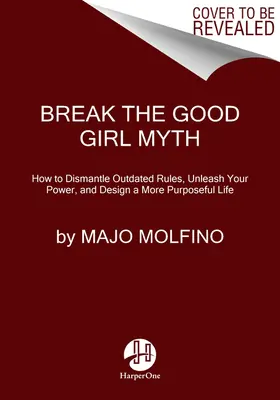 COVER TO BE REVEALED

BREAK THE GOOD GIRL MYTH

How to Dismantle Outdated Rules, Unleash Your Power, and Design a More Purposeful Life

by MAJO MOLFINO

HarperOne